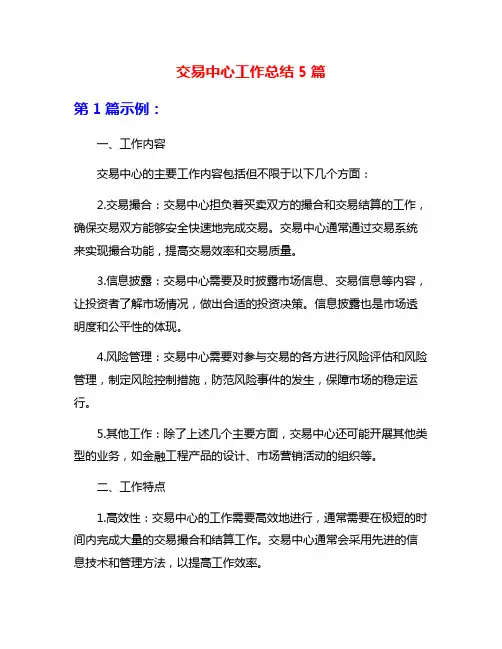 交易中心工作总结 5 篇

第 1 篇示例：

一、工作内容

交易中心的主要工作内容包括但不限于以下几个方面：

2.交易撮合：交易中心担负着买卖双方的撮合和交易结算的工作，确保交易双方能够安全快速地完成交易。交易中心通常通过交易系统来实现撮合功能，提高交易效率和交易质量。

3.信息披露：交易中心需要及时披露市场信息、交易信息等内容，让投资者了解市场情况，做出合适的投资决策。信息披露也是市场透明度和公平性的体现。

4.风险管理：交易中心需要对参与交易的各方进行风险评估和风险管理，制定风险控制措施，防范风险事件的发生，保障市场的稳定运行。

5.其他工作：除了上述几个主要方面，交易中心还可能开展其他类型的业务，如金融工程产品的设计、市场营销活动的组织等。

二、工作特点

1.高效性：交易中心的工作需要高效地进行，通常需要在极短的时间内完成大量的交易撮合和结算工作。交易中心通常会采用先进的信息技术和管理方法，以提高工作效率。